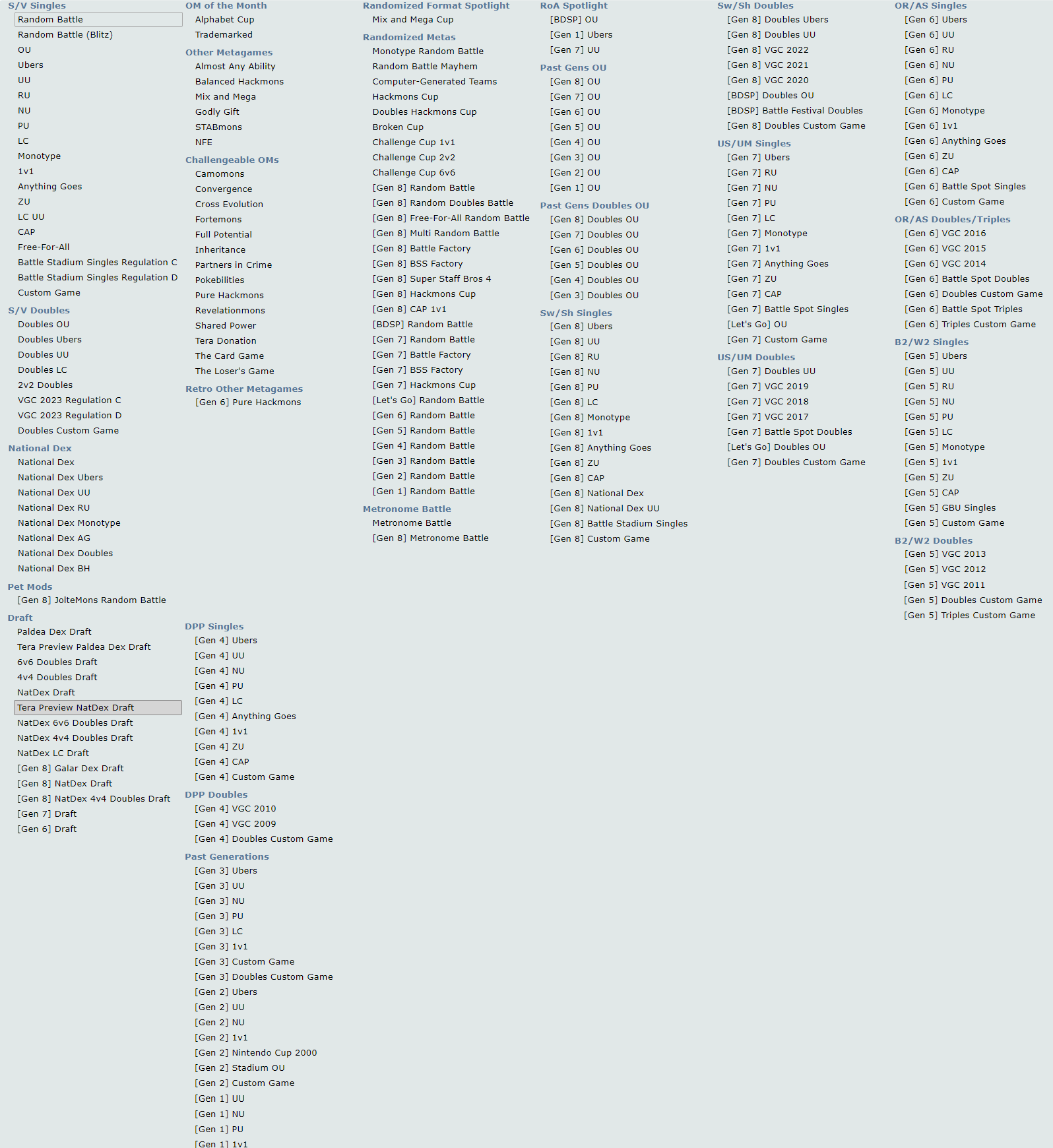 S/V Singles
Random Battle
Random Battle (Blitz)
OU
Ubers
UU
RU
NU
PU
LC
Monotype
1v1
Anything Goes
ZU
LC UU
CAP
Free-For-All
Battle Stadium Singles Regulation C
Battle Stadium Singles Regulation D
Custom Game

S/V Doubles
Doubles OU
Doubles Ubers
Doubles UU
Doubles LC
2v2 Doubles
VGC 2023 Regulation C
VGC 2023 Regulation D
Doubles Custom Game

National Dex
National Dex
National Dex Ubers
National Dex UU
National Dex RU
National Dex Monotype
National Dex AG
National Dex Doubles
National Dex BH

Pet Mods
[Gen 8] JolteMons Random Battle

Draft
Paldea Dex Draft
Tera Preview Paldea Dex Draft
6v6 Doubles Draft
4v4 Doubles Draft
NatDex Draft
Tera Preview NatDex Draft
NatDex 6v6 Doubles Draft
NatDex 4v4 Doubles Draft
NatDex LC Draft
[Gen 8] Galar Dex Draft
[Gen 8] NatDex Draft
[Gen 8] NatDex 4v4 Doubles Draft
[Gen 7] Draft
[Gen 6] Draft

OM of the Month
Alphabet Cup
Trademarked

Other Metagames
Almost Any Ability
Balanced Hackmons
Mix and Mega
Godly Gift
STABmons
NFE

Challengeable OMs
Camomons
Convergence
Cross Evolution
Fortemons
Full Potential
Inheritance
Partners in Crime
Pokebilities
Pure Hackmons
Revelationmons
Shared Power
Tera Donation
The Card Game
The Loser's Game

Retro Other Metagames
[Gen 6] Pure Hackmons

DPP Singles
[Gen 4] Ubers
[Gen 4] UU
[Gen 4] NU
[Gen 4] PU
[Gen 4] LC
[Gen 4] Anything Goes
[Gen 4] 1v1
[Gen 4] ZU
[Gen 4] CAP
[Gen 4] Custom Game

DPP Doubles
[Gen 4] VGC 2010
[Gen 4] VGC 2009
[Gen 4] Doubles Custom Game

Past Generations
[Gen 3] Ubers
[Gen 3] UU
[Gen 3] NU
[Gen 3] PU
[Gen 3] LC
[Gen 3] 1v1
[Gen 3] Custom Game
[Gen 3] Doubles Custom Game
[Gen 2] Ubers
[Gen 2] UU
[Gen 2] NU
[Gen 2] 1v1
[Gen 2] Nintendo Cup 2000
[Gen 2] Stadium OU
[Gen 2] Custom Game
[Gen 1] UU
[Gen 1] NU
[Gen 1] PU
[Gen 1] 1v1

Randomized Format Spotlight
Mix and Mega Cup

Randomized Metas
Monotype Random Battle
Random Battle Mayhem
Computer-Generated Teams
Hackmons Cup
Doubles Hackmons Cup
Broken Cup
Challenge Cup 1v1
Challenge Cup 2v2
Challenge Cup 6v6
[Gen 8] Random Battle
[Gen 8] Random Doubles Battle
[Gen 8] Free-For-All Random Battle
[Gen 8] Multi Random Battle
[Gen 8] Battle Factory
[Gen 8] BSS Factory
[Gen 8] Super Staff Bros 4
[Gen 8] Hackmons Cup
[Gen 8] CAP 1v1
[BDSP] Random Battle
[Gen 7] Random Battle
[Gen 7] Battle Factory
[Gen 7] BSS Factory
[Gen 7] Hackmons Cup
[Let's Go] Random Battle
[Gen 6] Random Battle
[Gen 5] Random Battle
[Gen 4] Random Battle
[Gen 3] Random Battle
[Gen 2] Random Battle
[Gen 1] Random Battle

Metronome Battle
Metronome Battle
[Gen 8] Metronome Battle

RoA Spotlight
[BDSP] OU
[Gen 1] Ubers
[Gen 7] UU

Past Gens OU
[Gen 8] OU
[Gen 7] OU
[Gen 6] OU
[Gen 5] OU
[Gen 4] OU
[Gen 3] OU
[Gen 2] OU
[Gen 1] OU

Past Gens Doubles OU
[Gen 8] Doubles OU
[Gen 7] Doubles OU
[Gen 6] Doubles OU
[Gen 5] Doubles OU
[Gen 4] Doubles OU
[Gen 3] Doubles OU

Sw/Sh Singles
[Gen 8] Ubers
[Gen 8] UU
[Gen 8] RU
[Gen 8] NU
[Gen 8] PU
[Gen 8] LC
[Gen 8] Monotype
[Gen 8] 1v1
[Gen 8] Anything Goes
[Gen 8] ZU
[Gen 8] CAP
[Gen 8] National Dex
[Gen 8] National Dex UU
[Gen 8] Battle Stadium Singles
[Gen 8] Custom Game

Sw/Sh Doubles
[Gen 8] Doubles Ubers
[Gen 8] Doubles UU
[Gen 8] VGC 2022
[Gen 8] VGC 2021
[Gen 8] VGC 2020
[BDSP] Doubles OU
[BDSP] Battle Festival Doubles
[Gen 8] Doubles Custom Game

US/UM Singles
[Gen 7] Ubers
[Gen 7] RU
[Gen 7] NU
[Gen 7] PU
[Gen 7] LC
[Gen 7] Monotype
[Gen 7] 1v1
[Gen 7] Anything Goes
[Gen 7] ZU
[Gen 7] CAP
[Gen 7] Battle Spot Singles
[Let's Go] OU
[Gen 7] Custom Game

US/UM Doubles
[Gen 7] Doubles UU
[Gen 7] VGC 2019
[Gen 7] VGC 2018
[Gen 7] VGC 2017
[Gen 7] Battle Spot Doubles
[Let's Go] Doubles OU
[Gen 7] Doubles Custom Game

OR/AS Singles
[Gen 6] Ubers
[Gen 6] UU
[Gen 6] RU
[Gen 6] NU
[Gen 6] PU
[Gen 6] LC
[Gen 6] Monotype
[Gen 6] 1v1
[Gen 6] Anything Goes
[Gen 6] ZU
[Gen 6] CAP
[Gen 6] Battle Spot Singles
[Gen 6] Custom Game

OR/AS Doubles/Triples
[Gen 6] VGC 2016
[Gen 6] VGC 2015
[Gen 6] VGC 2014
[Gen 6] Battle Spot Doubles
[Gen 6] Doubles Custom Game
[Gen 6] Battle Spot Triples
[Gen 6] Triples Custom Game

B2/W2 Singles
[Gen 5] Ubers
[Gen 5] UU
[Gen 5] RU
[Gen 5] NU
[Gen 5] PU
[Gen 5] LC
[Gen 5] Monotype
[Gen 5] 1v1
[Gen 5] ZU
[Gen 5] CAP
[Gen 5] GBU Singles
[Gen 5] Custom Game

B2/W2 Doubles
[Gen 5] VGC 2013
[Gen 5] VGC 2012
[Gen 5] VGC 2011
[Gen 5] Doubles Custom Game
[Gen 5] Triples Custom Game